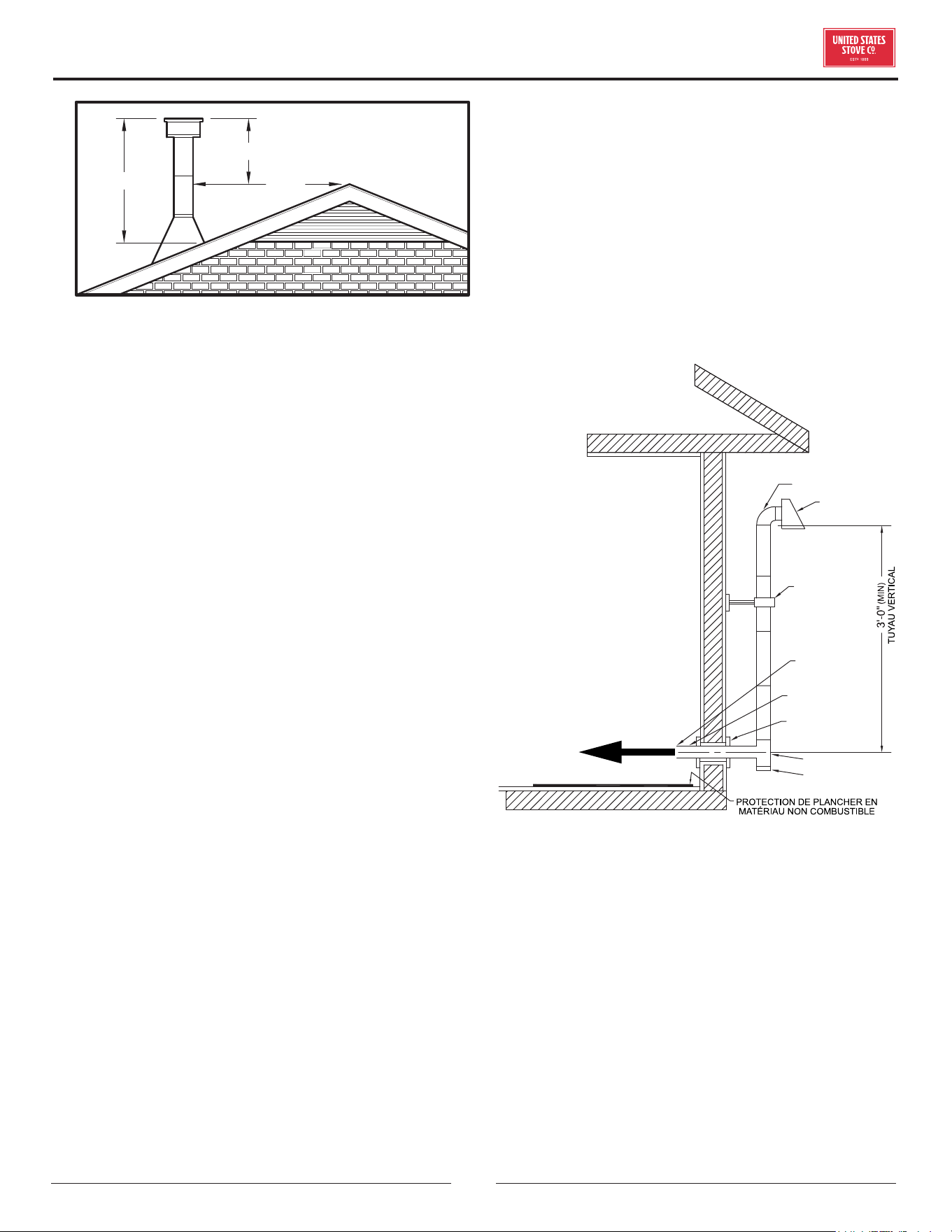 UNITED STATES STOVE Co.
ESTD 1869

3'-0" (MIN)
TUYAU VERTICAL

PROTECTION DE PLANCHER EN MATÉRIAU NON COMBUSTIBLE